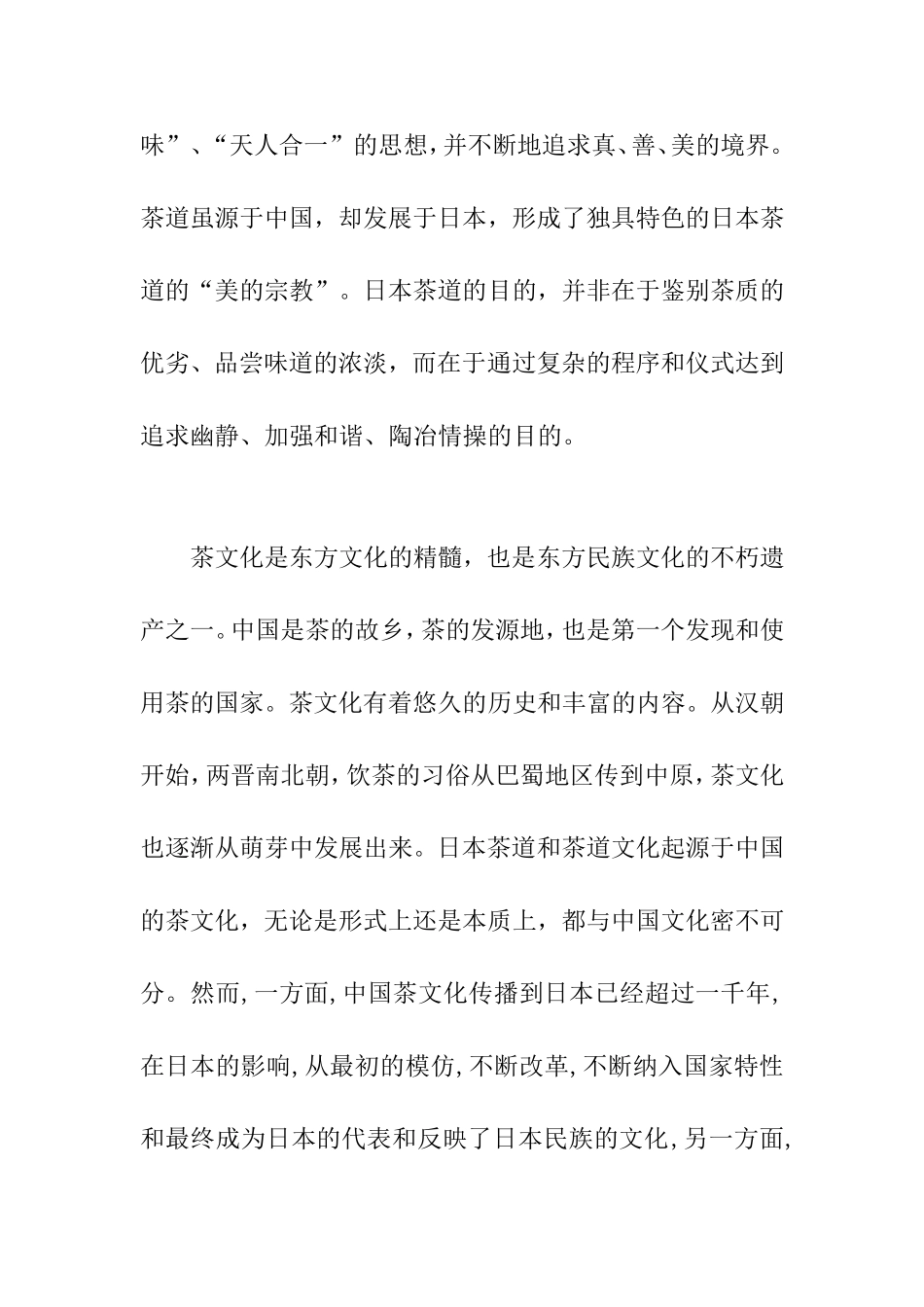 味”、“天人合一”的思想，并不断地追求真、善、美的境界。茶道虽源于中国，却发展于日本，形成了独具特色的日本茶道的“美的宗教”。日本茶道的目的，并非在于鉴别茶质的优劣、品尝味道的浓淡，而在于通过复杂的程序和仪式达到追求幽静、加强和谐、陶冶情操的目的。

茶文化是东方文化的精髓，也是东方民族文化的不朽遗产之一。中国是茶的故乡，茶的发源地，也是第一个发现和使用茶的国家。茶文化有着悠久的历史和丰富的内容。从汉朝开始，两晋南北朝，饮茶的习俗从巴蜀地区传到中原，茶文化也逐渐从萌芽中发展出来。日本茶道和茶道文化起源于中国的茶文化，无论是形式上还是本质上，都与中国文化密不可分。然而，一方面，中国茶文化传播到日本已经超过一千年，在日本的影响，从最初的模仿，不断改革，不断纳入国家特性和最终成为日本的代表和反映了日本民族的文化，另一方面，